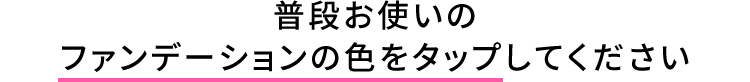 普段お使いの
ファンデーションの色をタップしてください